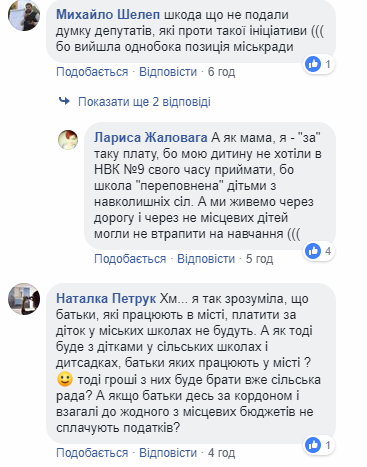 Михайло Шелеп шкода що не подали думку депутатів, які проти такої ініціативи ((( бо вийшла однобока позиція міськради

1

Подобається · Відповісти · 6 год

Показати ще 2 відповіді

Лариса Жаловага А як мама, я - "за" таку плату, бо мою дитину не хотіли в НВК №9 свого часу приймати, бо школа "переповнена" дітьми з навколишніх сіл. А ми живемо через дорогу і через не місцевих дітей могли не втрапити на навчання (((

4

Подобається · Відповісти · 5 год

Наталка Петрук Хм... я так зрозуміла, що батьки, які працюють в місті, платити за діток у міських школах не будуть. А як тоді буде з дітками у сільських школах і дитсадках, батьки яких працюють у місті ? 🙂 тоді гроші з них буде брати вже сільська рада? А якщо батьки десь за кордоном і взагалі до жодного з місцевих бюджетів не сплачують податків?

1

Подобається · Відповісти · 4 год